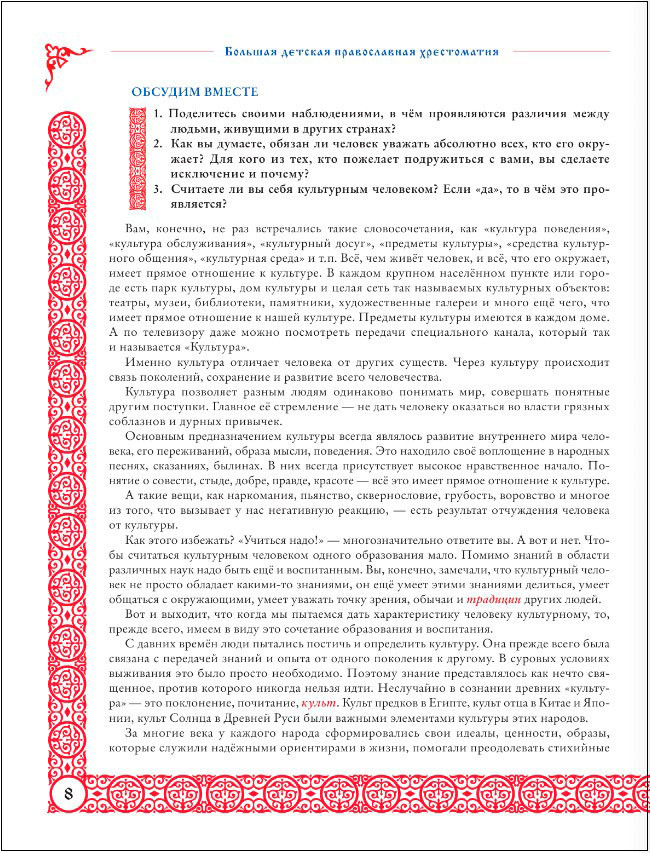 Большая детская православная хрестоматия

ОБСУДИМ ВМЕСТЕ

1. Поделитесь своими наблюдениями, в чём проявляются различия между людьми, живущими в других странах?
2. Как вы думаете, обязан ли человек уважать абсолютно всех, кто его окружает? Для кого из тех, кто пожелает подружиться с вами, вы сделаете исключение и почему?
3. Считаете ли вы себя культурным человеком? Если «да», то в чём это проявляется?

Вам, конечно, не раз встречались такие словосочетания, как «культура поведения», «культура обслуживания», «культурный досуг», «предметы культуры», «средства культурного общения», «культурная среда» и т.п. Всё, чем живёт человек, и всё, что его окружает, имеет прямое отношение к культуре. В каждом крупном населённом пункте или городе есть парк культуры, дом культуры и целая сеть так называемых культурных объектов: театры, музеи, библиотеки, памятники, художественные галереи и много ещё чего, что имеет прямое отношение к нашей культуре. Предметы культуры имеются в каждом доме. А по телевизору даже можно посмотреть передачи специального канала, который так и называется «Культура».

Именно культура отличает человека от других существ. Через культуру происходит связь поколений, сохранение и развитие всего человечества.

Культура позволяет разным людям одинаково понимать мир, совершать понятные другим поступки. Главное её стремление — не дать человеку оказаться во власти грязных соблазнов и дурных привычек.

Основным предназначением культуры всегда являлось развитие внутреннего мира человека, его переживаний, образа мысли, поведения. Это находило своё воплощение в народных песнях, сказаниях, былинах. В них всегда присутствует высокое нравственное начало. Понятие о совести, стыде, добре, правде, красоте — всё это имеет прямое отношение к культуре.

А такие вещи, как наркомания, пьянство, сквернословие, грубость, воровство и многое из того, что вызывает у нас негативную реакцию, — есть результат отчуждения человека от культуры.

Как этого избежать? «Учиться надо!» — многозначительно ответите вы. А вот и нет. Чтобы считаться культурным человеком одного образования мало. Помимо знаний в области различных наук надо быть ещё и воспитанным. Вы, конечно, замечали, что культурный человек не просто обладает какими-то знаниями, он ещё умеет этими знаниями делиться, умеет общаться с окружающими, умеет уважать точку зрения, обычаи и традиции других людей.

Вот и выходит, что когда мы пытаемся дать характеристику человеку культурному, то, прежде всего, имеем в виду это сочетание образования и воспитания.

С давних времён люди пытались постичь и определить культуру. Она прежде всего была связана с передачей знаний и опыта от одного поколения к другому. В суровых условиях выживания это было просто необходимо. Поэтому знание представлялось как нечто священное, против которого никогда нельзя идти. Неслучайно в сознании древних «культура» — это поклонение, почитание, культ. Культ предков в Египте, культ отца в Китае и Японии, культ Солнца в Древней Руси были важными элементами культуры этих народов.

За многие века у каждого народа сформировались свои идеалы, ценности, образы, которые служили надёжными ориентирами в жизни, помогали преодолевать стихийные

8